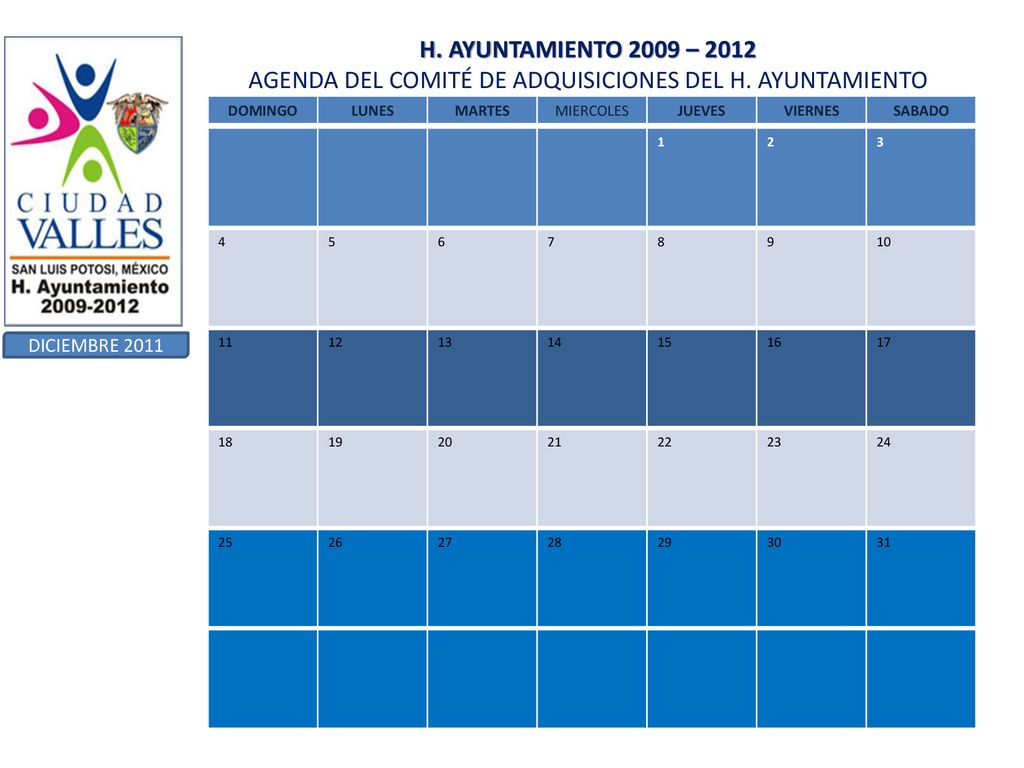 CIUDAD VALLES
SAN LUIS POTOSI, MÉXICO
H. Ayuntamiento
2009-2012

DICIEMBRE 2011

H. AYUNTAMIENTO 2009 – 2012
AGENDA DEL COMITÉ DE ADQUISICIONES DEL H. AYUNTAMIENTO

| DOMINGO | LUNES | MARTES | MIERCOLES | JUEVES | VIERNES | SABADO |
|---|---|---|---|---|---|---|
| | | | | 1 | 2 | 3 |
| 4 | 5 | 6 | 7 | 8 | 9 | 10 |
| 11 | 12 | 13 | 14 | 15 | 16 | 17 |
| 18 | 19 | 20 | 21 | 22 | 23 | 24 |
| 25 | 26 | 27 | 28 | 29 | 30 | 31 |
| | | | | | | |